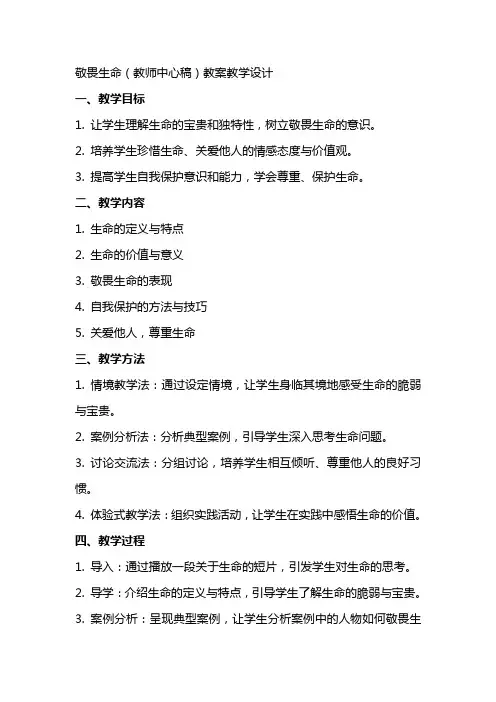 敬畏生命（教师中心稿）教案教学设计

一、教学目标

1. 让学生理解生命的宝贵和独特性，树立敬畏生命的意识。

2. 培养学生珍惜生命、关爱他人的情感态度与价值观。

3. 提高学生自我保护意识和能力，学会尊重、保护生命。

二、教学内容

1. 生命的定义与特点

2. 生命的价值与意义

3. 敬畏生命的表现

4. 自我保护的方法与技巧

5. 关爱他人，尊重生命

三、教学方法

1. 情境教学法：通过设定情境，让学生身临其境地感受生命的脆弱与宝贵。

2. 案例分析法：分析典型案例，引导学生深入思考生命问题。

3. 讨论交流法：分组讨论，培养学生相互倾听、尊重他人的良好习惯。

4. 体验式教学法：组织实践活动，让学生在实践中感悟生命的价值。

四、教学过程

1. 导入：通过播放一段关于生命的短片，引发学生对生命的思考。

2. 导学：介绍生命的定义与特点，引导学生了解生命的脆弱与宝贵。

3. 案例分析：呈现典型案例，让学生分析案例中的人物如何敬畏生